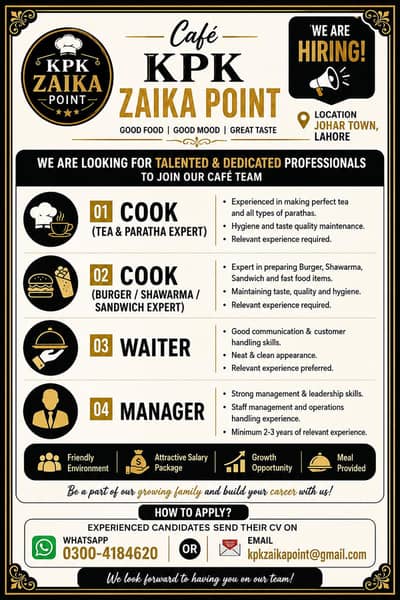 KPK ZAIKA POINT

Café
KPK
ZAIKA POINT
GOOD FOOD | GOOD MOOD | GREAT TASTE

WE ARE HIRING!

LOCATION
JOHAR TOWN, LAHORE

WE ARE LOOKING FOR TALENTED & DEDICATED PROFESSIONALS TO JOIN OUR CAFÉ TEAM

01 COOK
(TEA & PARATHA EXPERT)
• Experienced in making perfect tea and all types of parathas.
• Hygiene and taste quality maintenance.
• Relevant experience required.

02 COOK
(BURGER / SHAWARMA / SANDWICH EXPERT)
• Expert in preparing Burger, Shawarma, Sandwich and fast food items.
• Maintaining taste, quality and hygiene.
• Relevant experience required.

03 WAITER
• Good communication & customer handling skills.
• Neat & clean appearance.
• Relevant experience preferred.

04 MANAGER
• Strong management & leadership skills.
• Staff management and operations handling experience.
• Minimum 2-3 years of relevant experience.

Friendly Environment | Attractive Salary Package | Growth Opportunity | Meal Provided

Be a part of our growing family and build your career with us!

HOW TO APPLY?
EXPERIENCED CANDIDATES SEND THEIR CV ON
WHATSAPP
0300-4184620
OR
EMAIL
kpkzaikapoint@gmail.com

We look forward to having you on our team!